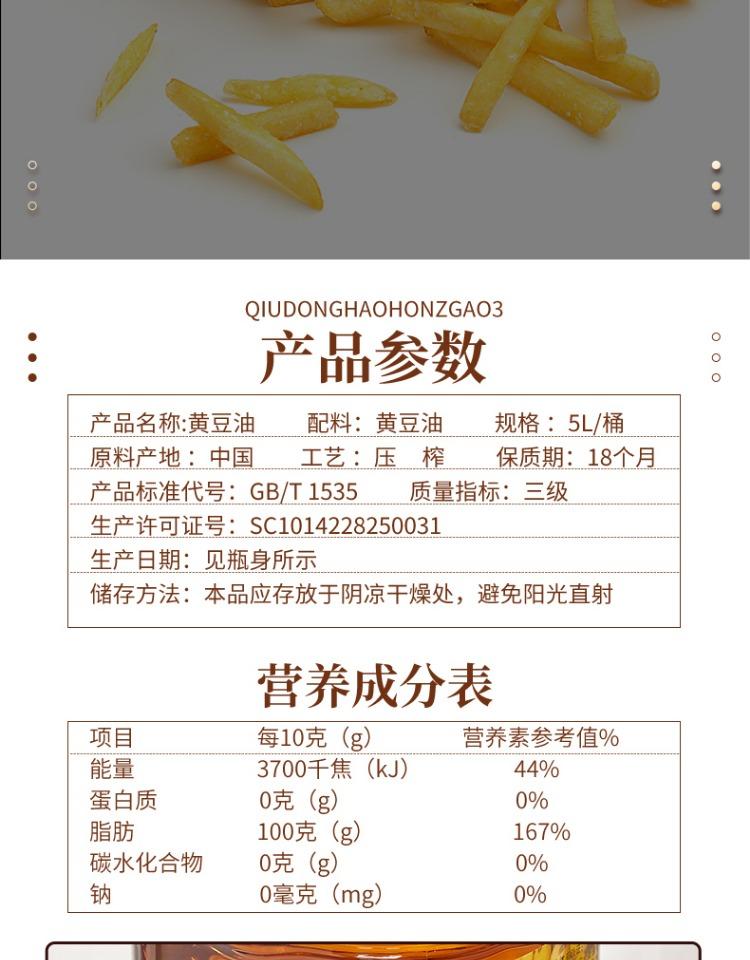 QIUDONGHAOHONZGAO3

产品参数

产品名称:黄豆油 配料：黄豆油 规格：5L/桶

原料产地：中国 工艺：压 榨 保质期：18个月

产品标准代号：GB/T 1535 质量指标：三级

生产许可证号：SC1014228250031

生产日期：见瓶身所示

储存方法：本品应存放于阴凉干燥处，避免阳光直射

营养成分表

| 项目 | 每10克（g） | 营养素参考值% |
|---|---|---|
| 能量 | 3700千焦（kJ） | 44% |
| 蛋白质 | 0克（g） | 0% |
| 脂肪 | 100克（g） | 167% |
| 碳水化合物 | 0克（g） | 0% |
| 钠 | 0毫克（mg） | 0% |